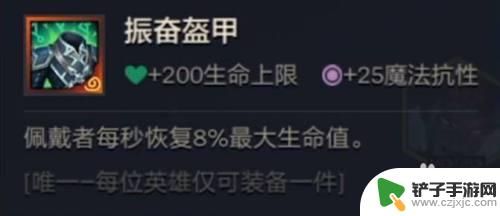 振奋盔甲

+200生命上限 +25魔法抗性

佩戴者每秒恢复8%最大生命值。

[唯一一每位英雄仅可装备一件]

铲子手游网
www.czjxjc.com